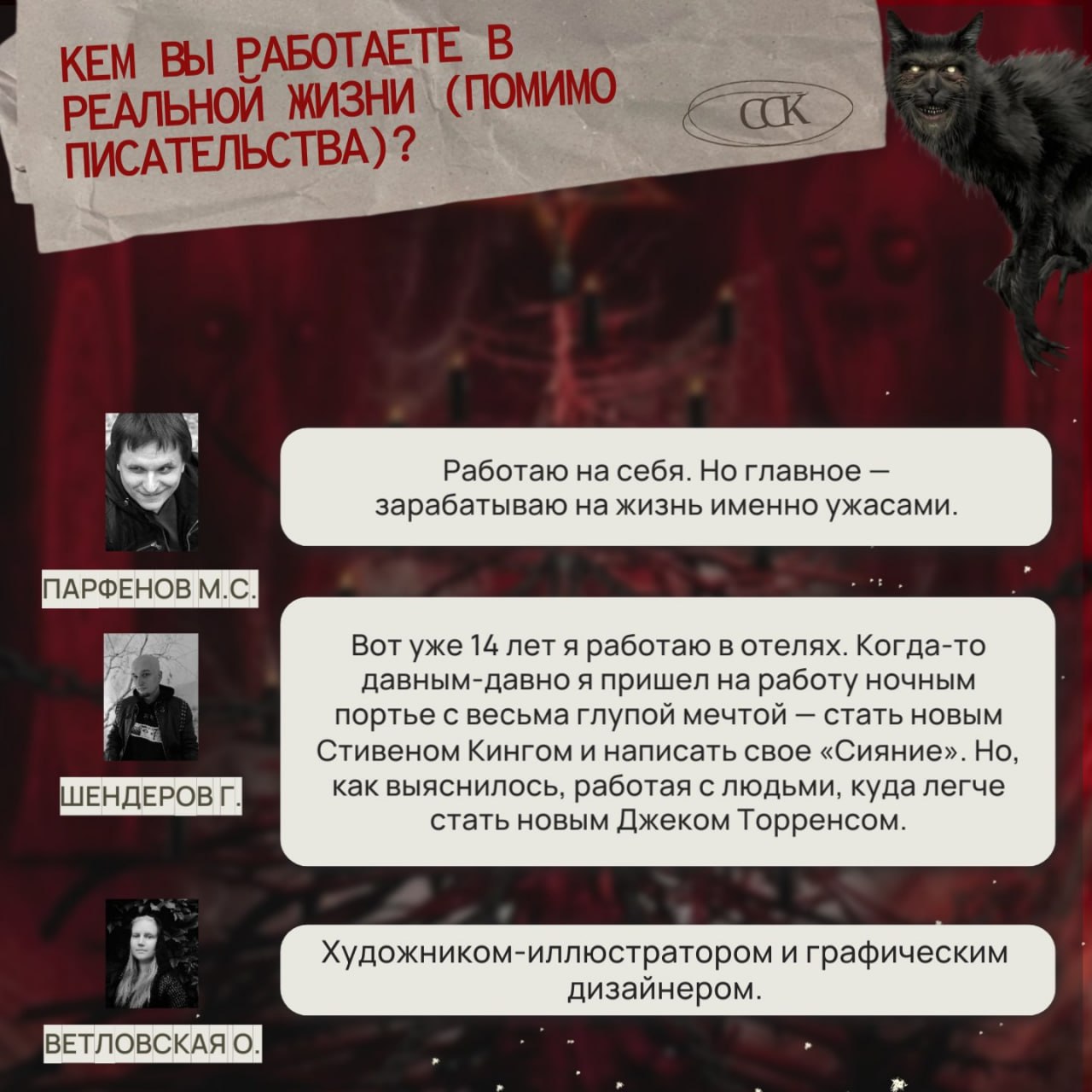 КЕМ ВЫ РАБОТАЕТЕ В РЕАЛЬНОЙ ЖИЗНИ (ПОМИМО ПИСАТЕЛЬСТВА)?

ССК

ПАРФЕНОВ М.С.

Работаю на себя. Но главное — зарабатываю на жизнь именно ужасами.

ШЕНДЕРОВ Г.

Вот уже 14 лет я работаю в отелях. Когда-то давным-давно я пришел на работу ночным портье с весьма глупой мечтой — стать новым Стивеном Кингом и написать свое «Сияние». Но, как выяснилось, работая с людьми, куда легче стать новым Джеком Торренсом.

ВЕТЛОВСКАЯ О.

Художником-иллюстратором и графическим дизайнером.